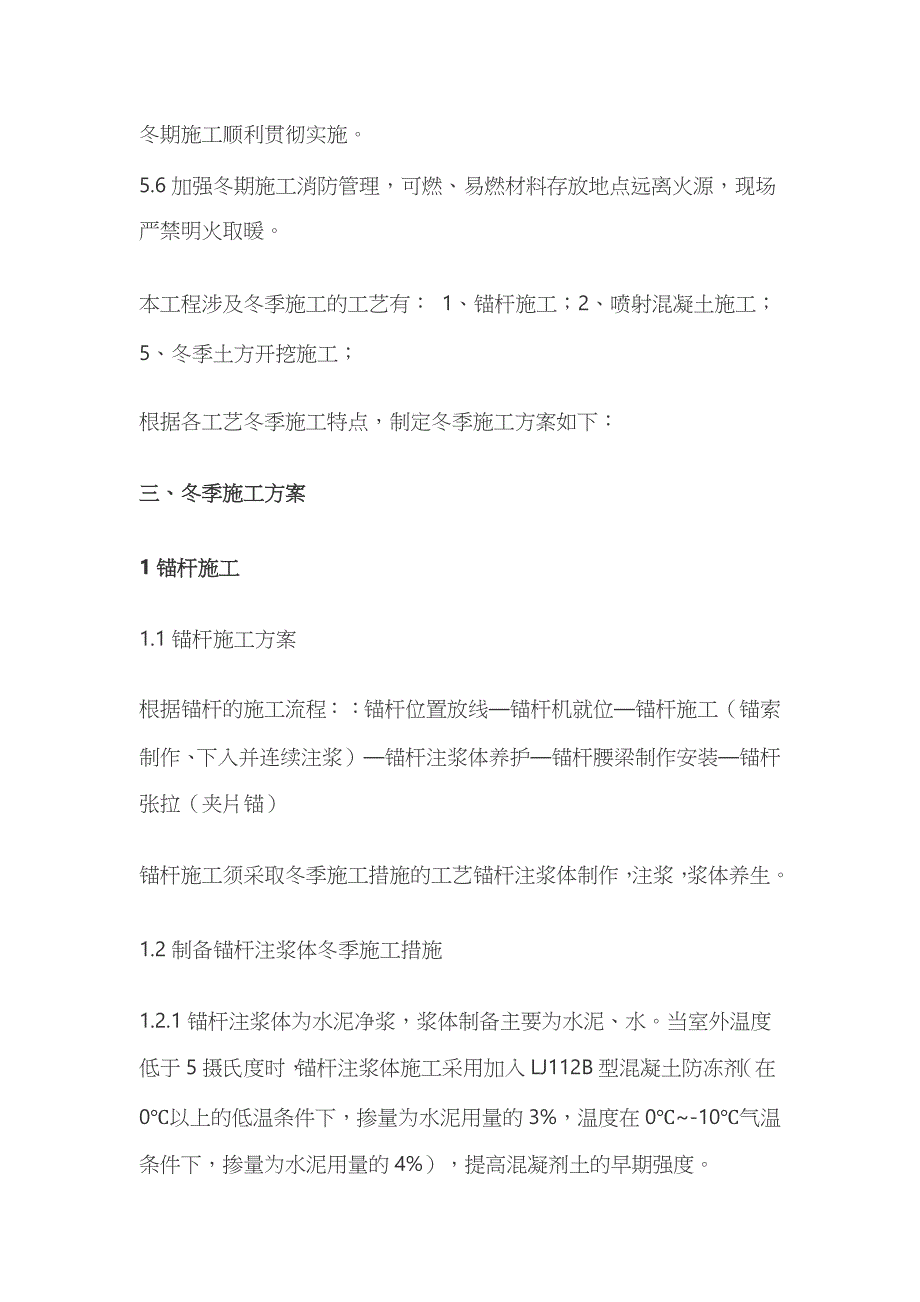 冬期施工顺利贯彻实施。

5.6 加强冬期施工消防管理，可燃、易燃材料存放地点远离火源，现场严禁明火取暖。

本工程涉及冬季施工的工艺有： 1、锚杆施工；2、喷射混凝土施工；5、冬季土方开挖施工；

根据各工艺冬季施工特点，制定冬季施工方案如下：

三、冬季施工方案

1 锚杆施工

1.1 锚杆施工方案

根据锚杆的施工流程：：锚杆位置放线—锚杆机就位—锚杆施工（锚索制作、下入并连续注浆）—锚杆注浆体养护—锚杆腰梁制作安装—锚杆张拉（夹片锚）

锚杆施工须采取冬季施工措施的工艺锚杆注浆体制作，注浆，浆体养生。

1.2 制备锚杆注浆体冬季施工措施

1.2.1 锚杆注浆体为水泥净浆，浆体制备主要为水泥、水。当室外温度低于 5 摄氏度时，锚杆注浆体施工采用加入 LJ112B 型混凝土防冻剂（在 0℃以上的低温条件下，掺量为水泥用量的 3%，温度在 0℃~-10℃气温条件下，掺量为水泥用量的 4%），提高混凝剂土的早期强度。